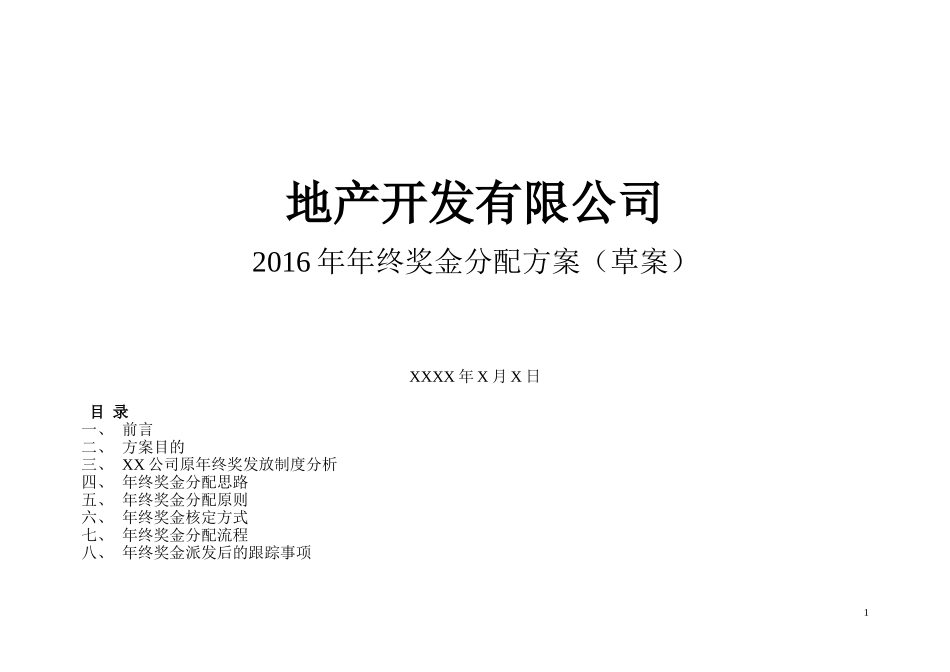 地产开发有限公司

2016 年年终奖金分配方案（草案）

XXXX 年 X 月 X 日

目 录
一、 前言
二、 方案目的
三、 XX 公司原年终奖发放制度分析
四、 年终奖金分配思路
五、 年终奖金分配原则
六、 年终奖金核定方式
七、 年终奖金分配流程
八、 年终奖金派发后的跟踪事项

1